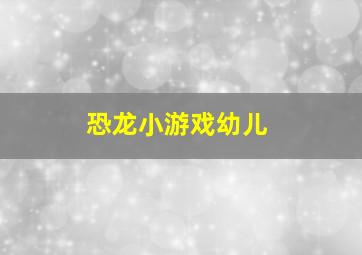 恐龙小游戏幼儿